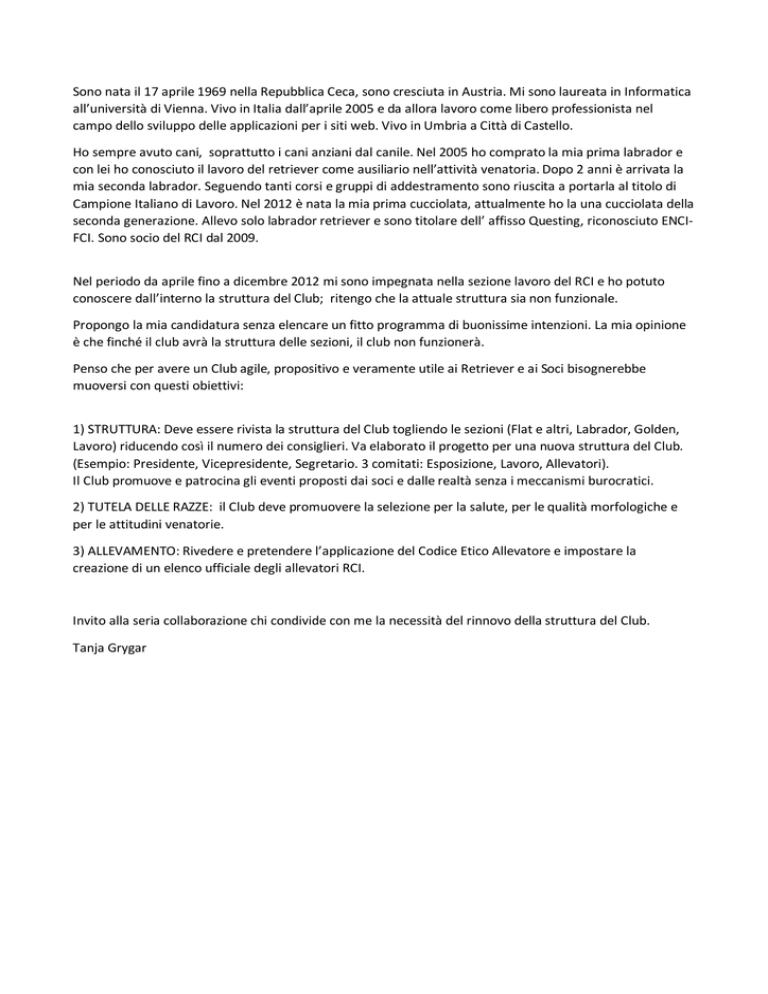 Sono nata il 17 aprile 1969 nella Repubblica Ceca, sono cresciuta in Austria. Mi sono laureata in Informatica all'università di Vienna. Vivo in Italia dall'aprile 2005 e da allora lavoro come libero professionista nel campo dello sviluppo delle applicazioni per i siti web. Vivo in Umbria a Città di Castello.

Ho sempre avuto cani, soprattutto i cani anziani dal canile. Nel 2005 ho comprato la mia prima labrador e con lei ho conosciuto il lavoro del retriever come ausiliario nell'attività venatoria. Dopo 2 anni è arrivata la mia seconda labrador. Seguendo tanti corsi e gruppi di addestramento sono riuscita a portarla al titolo di Campione Italiano di Lavoro. Nel 2012 è nata la mia prima cucciolata, attualmente ho la una cucciolata della seconda generazione. Allevo solo labrador retriever e sono titolare dell' affisso Questing, riconosciuto ENCI-FCI. Sono socio del RCI dal 2009.

Nel periodo da aprile fino a dicembre 2012 mi sono impegnata nella sezione lavoro del RCI e ho potuto conoscere dall'interno la struttura del Club; ritengo che la attuale struttura sia non funzionale.

Propongo la mia candidatura senza elencare un fitto programma di buonissime intenzioni. La mia opinione è che finché il club avrà la struttura delle sezioni, il club non funzionerà.

Penso che per avere un Club agile, propositivo e veramente utile ai Retriever e ai Soci bisognerebbe muoversi con questi obiettivi:

1) STRUTTURA: Deve essere rivista la struttura del Club togliendo le sezioni (Flat e altri, Labrador, Golden, Lavoro) riducendo così il numero dei consiglieri. Va elaborato il progetto per una nuova struttura del Club. (Esempio: Presidente, Vicepresidente, Segretario. 3 comitati: Esposizione, Lavoro, Allevatori).
Il Club promuove e patrocina gli eventi proposti dai soci e dalle realtà senza i meccanismi burocratici.

2) TUTELA DELLE RAZZE: il Club deve promuovere la selezione per la salute, per le qualità morfologiche e per le attitudini venatorie.

3) ALLEVAMENTO: Rivedere e pretendere l'applicazione del Codice Etico Allevatore e impostare la creazione di un elenco ufficiale degli allevatori RCI.

Invito alla seria collaborazione chi condivide con me la necessità del rinnovo della struttura del Club.

Tanja Grygar